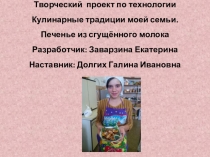 Творческий проект по технологии

Кулинарные традиции моей семьи.

Печенье из сгущённого молока

Разработчик: Заварзина Екатерина

Наставник: Долгих Галина Ивановна